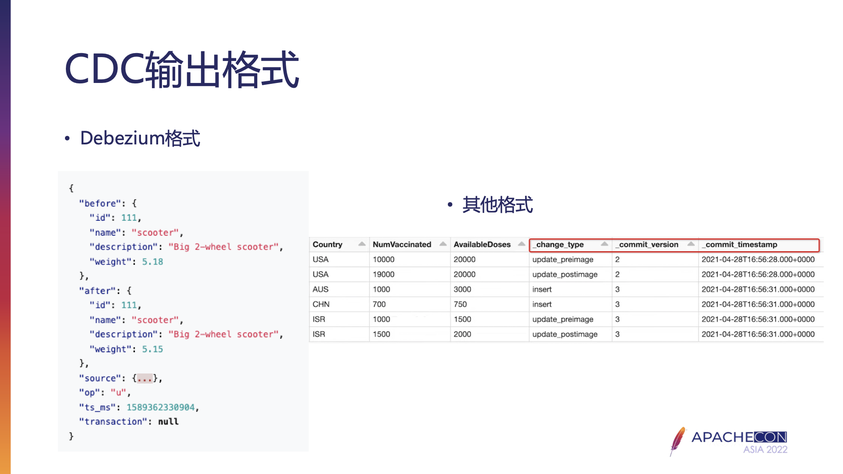 CDC输出格式

• Debezium格式

{
  "before": {
    "id": 111,
    "name": "scooter",
    "description": "Big 2-wheel scooter",
    "weight": 5.18
  },
  "after": {
    "id": 111,
    "name": "scooter",
    "description": "Big 2-wheel scooter",
    "weight": 5.15
  },
  "source": {...},
  "op": "u",
  "ts_ms": 1589362330904,
  "transaction": null
}

• 其他格式

| Country | NumVaccinated | AvailableDoses | _change_type | _commit_version | _commit_timestamp |
|---|---|---|---|---|---|
| USA | 10000 | 20000 | update_preimage | 2 | 2021-04-28T16:56:28.000+0000 |
| USA | 19000 | 20000 | update_postimage | 2 | 2021-04-28T16:56:28.000+0000 |
| AUS | 1000 | 3000 | insert | 3 | 2021-04-28T16:56:31.000+0000 |
| CHN | 700 | 750 | insert | 3 | 2021-04-28T16:56:31.000+0000 |
| ISR | 1000 | 1500 | update_preimage | 3 | 2021-04-28T16:56:31.000+0000 |
| ISR | 1500 | 2000 | update_postimage | 3 | 2021-04-28T16:56:31.000+0000 |

APACHECON
ASIA 2022